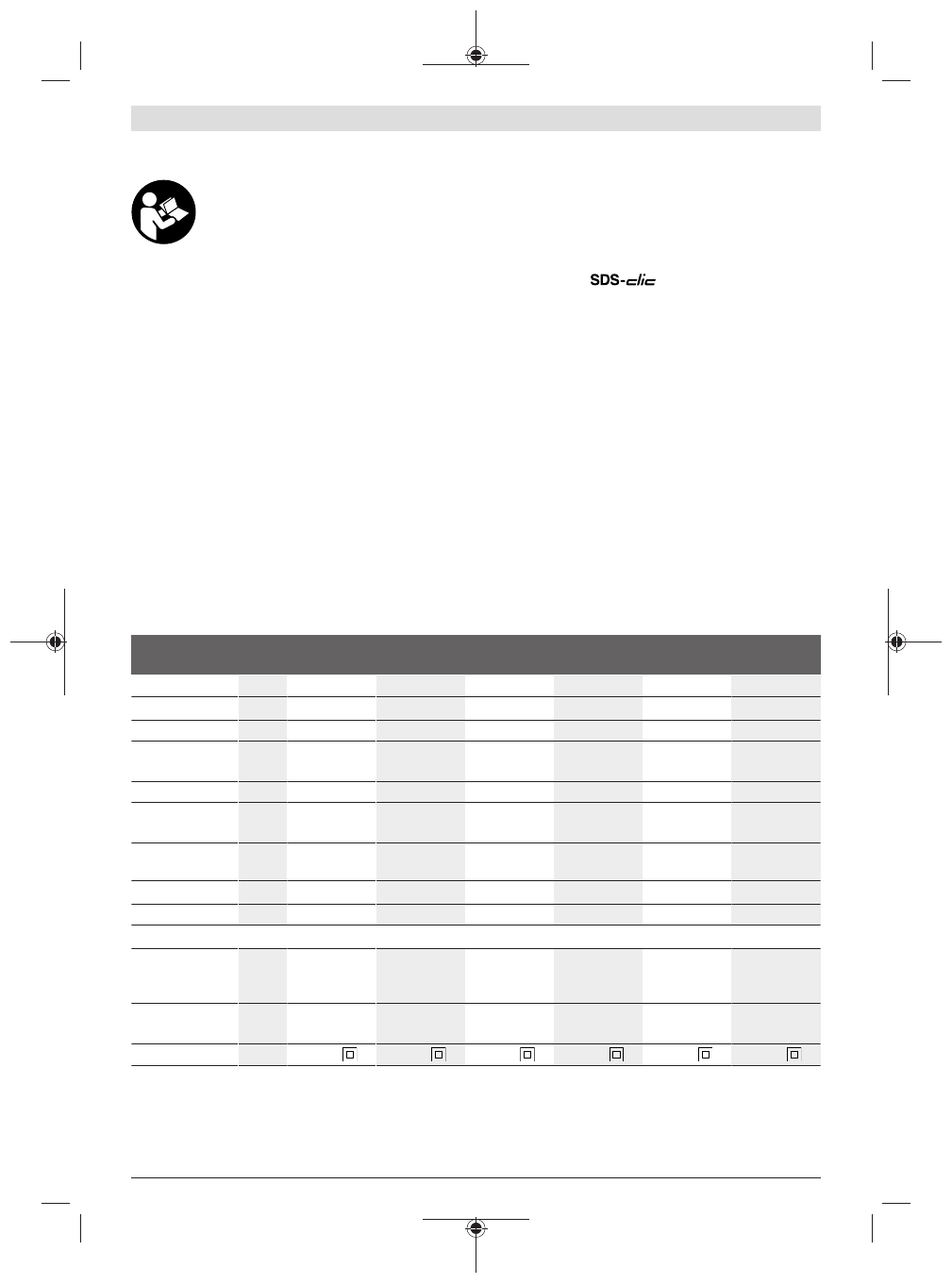 SDS-clic